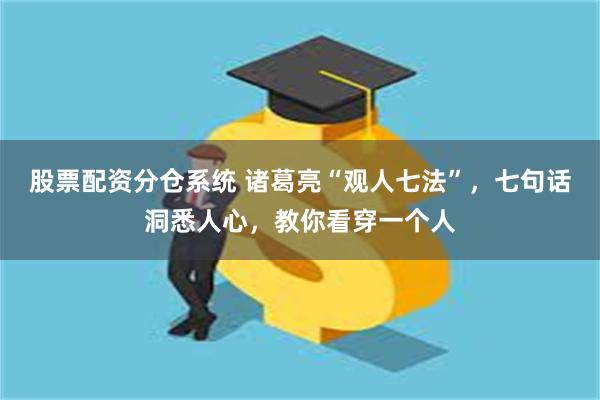 股票配资分仓系统 诸葛亮“观人七法”，七句话洞悉人心，教你看穿一个人